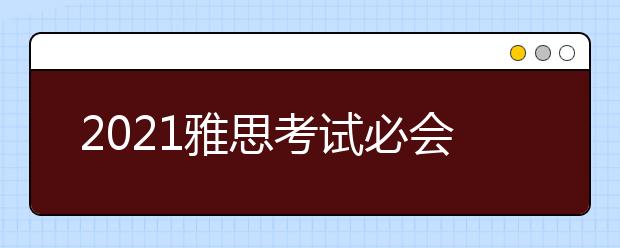 2021雅思考试必会